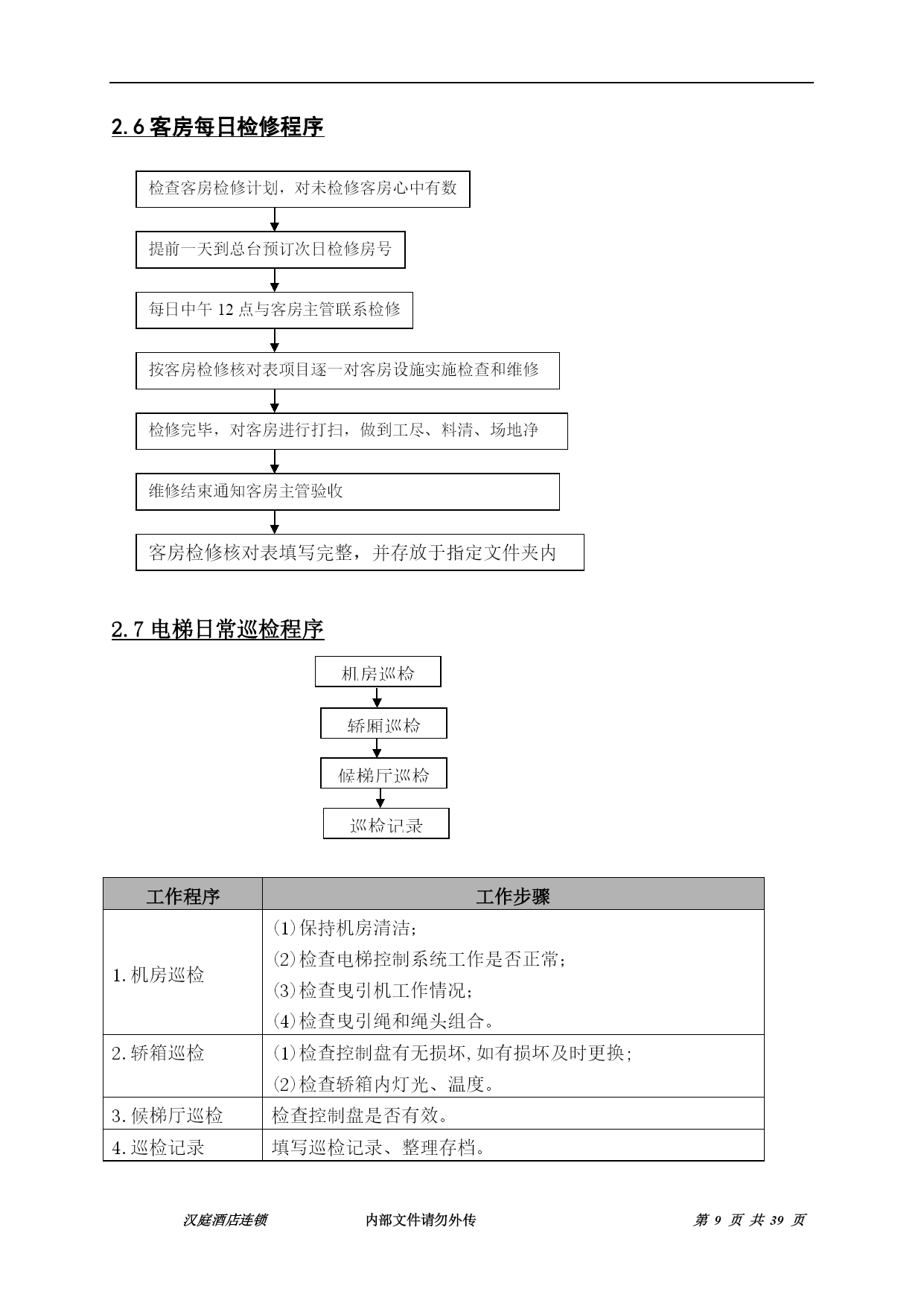 2.6 客房每日检修程序

检查客房检修计划，对未检修客房心中有数

提前一天到总台预订次日检修房号

每日中午 12 点与客房主管联系检修

按客房检修核对表项目逐一对客房设施实施检查和维修

检修完毕，对客房进行打扫，做到工尽、料清、场地净

维修结束通知客房主管验收

客房检修核对表填写完整，并存放于指定文件夹内

2.7 电梯日常巡检程序

机房巡检

轿厢巡检

候梯厅巡检

巡检记录

| 工作程序 | 工作步骤 |
|---|---|
| 1.机房巡检 | ⑴保持机房清洁；<br>⑵检查电梯控制系统工作是否正常；<br>⑶检查曳引机工作情况；<br>⑷检查曳引绳和绳头组合。 |
| 2.轿箱巡检 | ⑴检查控制盘有无损坏,如有损坏及时更换；<br>⑵检查轿箱内灯光、温度。 |
| 3.候梯厅巡检 | 检查控制盘是否有效。 |
| 4.巡检记录 | 填写巡检记录、整理存档。 |

汉庭酒店连锁　　内部文件请勿外传　　第 9 页 共 39 页